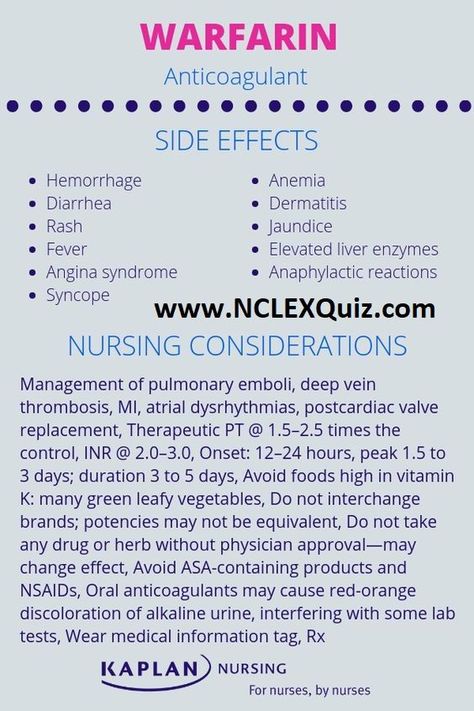 WARFARIN
Anticoagulant

SIDE EFFECTS

- Hemorrhage
- Diarrhea
- Rash
- Fever
- Angina syndrome
- Syncope

- Anemia
- Dermatitis
- Jaundice
- Elevated liver enzymes
- Anaphylactic reactions

www.NCLEXQuiz.com

NURSING CONSIDERATIONS

Management of pulmonary emboli, deep vein thrombosis, MI, atrial dysrhythmias, postcardiac valve replacement, Therapeutic PT @ 1.5–2.5 times the control, INR @ 2.0–3.0, Onset: 12–24 hours, peak 1.5 to 3 days; duration 3 to 5 days, Avoid foods high in vitamin K: many green leafy vegetables, Do not interchange brands; potencies may not be equivalent, Do not take any drug or herb without physician approval—may change effect, Avoid ASA-containing products and NSAIDs, Oral anticoagulants may cause red-orange discoloration of alkaline urine, interfering with some lab tests, Wear medical information tag, Rx

KAPLAN NURSING
For nurses, by nurses